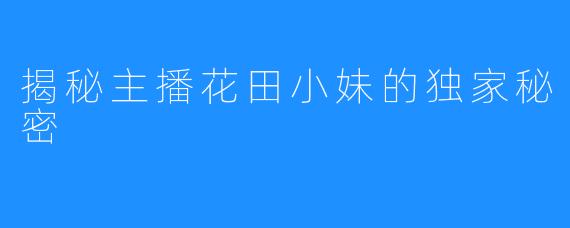 揭秘主播花田小妹的独家秘密